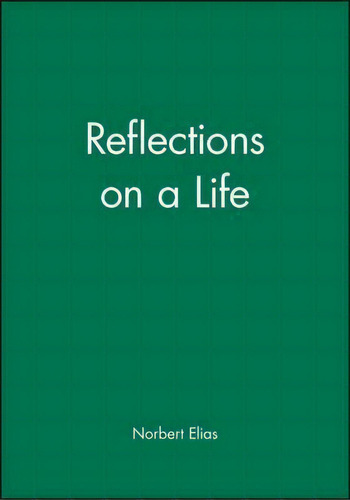 Reflections on a Life

Norbert Elias